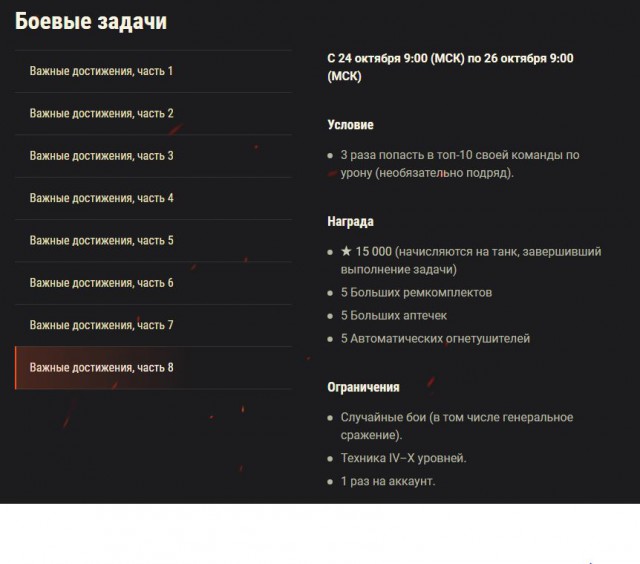 Боевые задачи

Важные достижения, часть 1

Важные достижения, часть 2

Важные достижения, часть 3

Важные достижения, часть 4

Важные достижения, часть 5

Важные достижения, часть 6

Важные достижения, часть 7

Важные достижения, часть 8

С 24 октября 9:00 (МСК) по 26 октября 9:00 (МСК)

Условие

- 3 раза попасть в топ-10 своей команды по урону (необязательно подряд).

Награда

- ★ 15 000 (начисляются на танк, завершивший выполнение задачи)
- 5 Больших ремкомплектов
- 5 Больших аптечек
- 5 Автоматических огнетушителей

Ограничения

- Случайные бои (в том числе генеральное сражение).
- Техника IV–X уровней.
- 1 раз на аккаунт.